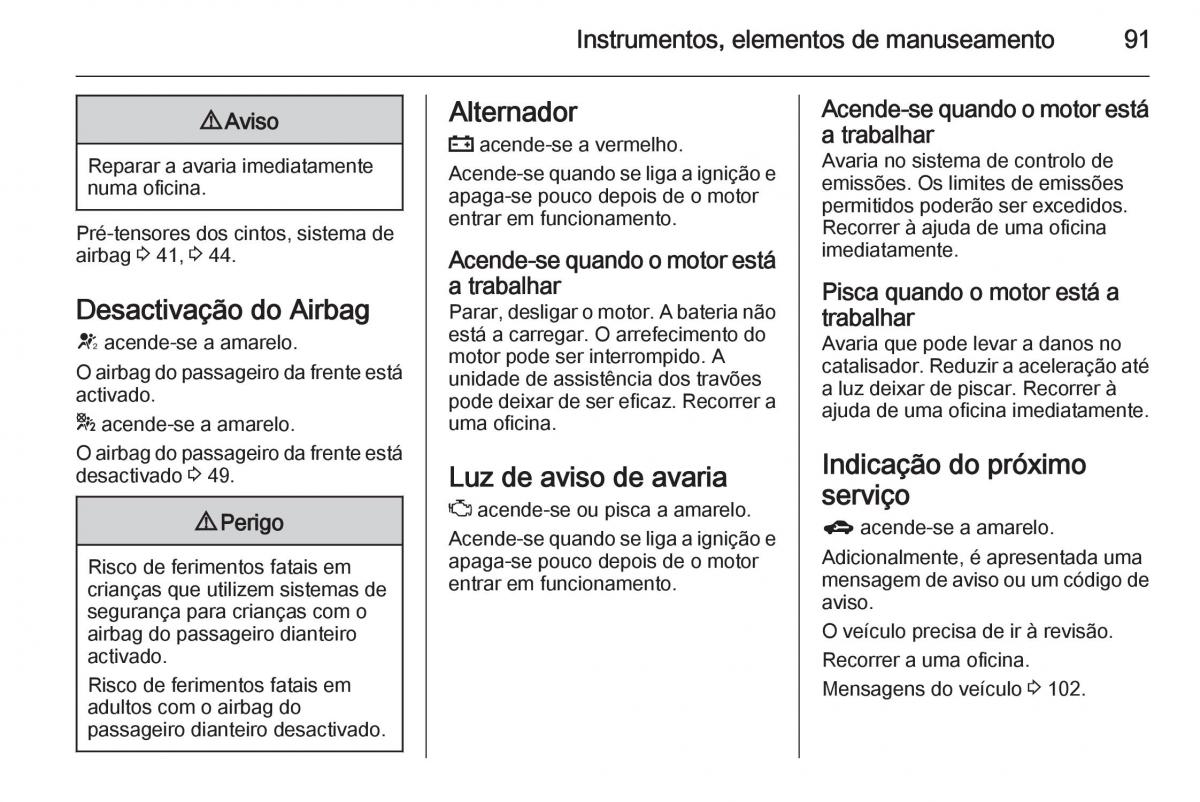 Instrumentos, elementos de manuseamento 91

⚠ Aviso

Reparar a avaria imediatamente numa oficina.

Pré-tensores dos cintos, sistema de airbag ⇨ 41, ⇨ 44.

Desactivação do Airbag

acende-se a amarelo.

O airbag do passageiro da frente está activado.

acende-se a amarelo.

O airbag do passageiro da frente está desactivado ⇨ 49.

⚠ Perigo

Risco de ferimentos fatais em crianças que utilizem sistemas de segurança para crianças com o airbag do passageiro dianteiro activado.

Risco de ferimentos fatais em adultos com o airbag do passageiro dianteiro desactivado.

Alternador

acende-se a vermelho.

Acende-se quando se liga a ignição e apaga-se pouco depois de o motor entrar em funcionamento.

Acende-se quando o motor está a trabalhar

Parar, desligar o motor. A bateria não está a carregar. O arrefecimento do motor pode ser interrompido. A unidade de assistência dos travões pode deixar de ser eficaz. Recorrer a uma oficina.

Luz de aviso de avaria

acende-se ou pisca a amarelo.

Acende-se quando se liga a ignição e apaga-se pouco depois de o motor entrar em funcionamento.

Acende-se quando o motor está a trabalhar

Avaria no sistema de controlo de emissões. Os limites de emissões permitidos poderão ser excedidos. Recorrer à ajuda de uma oficina imediatamente.

Pisca quando o motor está a trabalhar

Avaria que pode levar a danos no catalisador. Reduzir a aceleração até a luz deixar de piscar. Recorrer à ajuda de uma oficina imediatamente.

Indicação do próximo serviço

acende-se a amarelo.

Adicionalmente, é apresentada uma mensagem de aviso ou um código de aviso.

O veículo precisa de ir à revisão.

Recorrer a uma oficina.

Mensagens do veículo ⇨ 102.